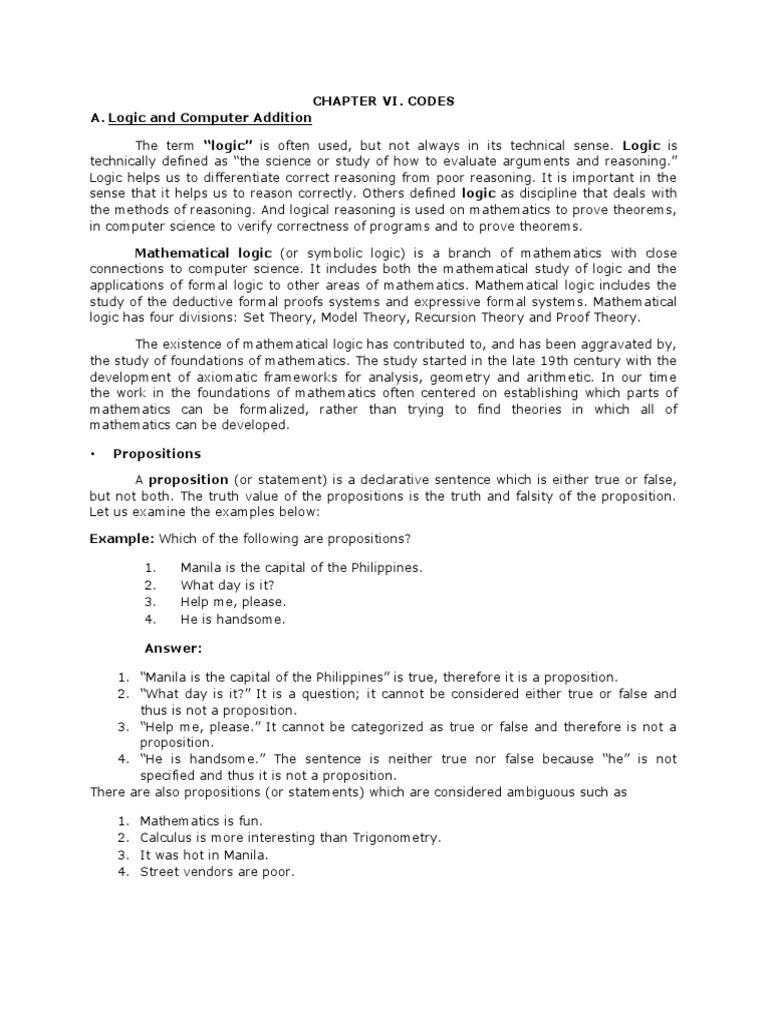 CHAPTER VI. CODES

A. Logic and Computer Addition

The term "logic" is often used, but not always in its technical sense. Logic is technically defined as "the science or study of how to evaluate arguments and reasoning." Logic helps us to differentiate correct reasoning from poor reasoning. It is important in the sense that it helps us to reason correctly. Others defined logic as discipline that deals with the methods of reasoning. And logical reasoning is used on mathematics to prove theorems, in computer science to verify correctness of programs and to prove theorems.

Mathematical logic (or symbolic logic) is a branch of mathematics with close connections to computer science. It includes both the mathematical study of logic and the applications of formal logic to other areas of mathematics. Mathematical logic includes the study of the deductive formal proofs systems and expressive formal systems. Mathematical logic has four divisions: Set Theory, Model Theory, Recursion Theory and Proof Theory.

The existence of mathematical logic has contributed to, and has been aggravated by, the study of foundations of mathematics. The study started in the late 19th century with the development of axiomatic frameworks for analysis, geometry and arithmetic. In our time the work in the foundations of mathematics often centered on establishing which parts of mathematics can be formalized, rather than trying to find theories in which all of mathematics can be developed.

• Propositions

A proposition (or statement) is a declarative sentence which is either true or false, but not both. The truth value of the propositions is the truth and falsity of the proposition. Let us examine the examples below:

Example: Which of the following are propositions?

1. Manila is the capital of the Philippines.
2. What day is it?
3. Help me, please.
4. He is handsome.

Answer:

1. "Manila is the capital of the Philippines" is true, therefore it is a proposition.
2. "What day is it?" It is a question; it cannot be considered either true or false and thus is not a proposition.
3. "Help me, please." It cannot be categorized as true or false and therefore is not a proposition.
4. "He is handsome." The sentence is neither true nor false because "he" is not specified and thus it is not a proposition.

There are also propositions (or statements) which are considered ambiguous such as

1. Mathematics is fun.
2. Calculus is more interesting than Trigonometry.
3. It was hot in Manila.
4. Street vendors are poor.